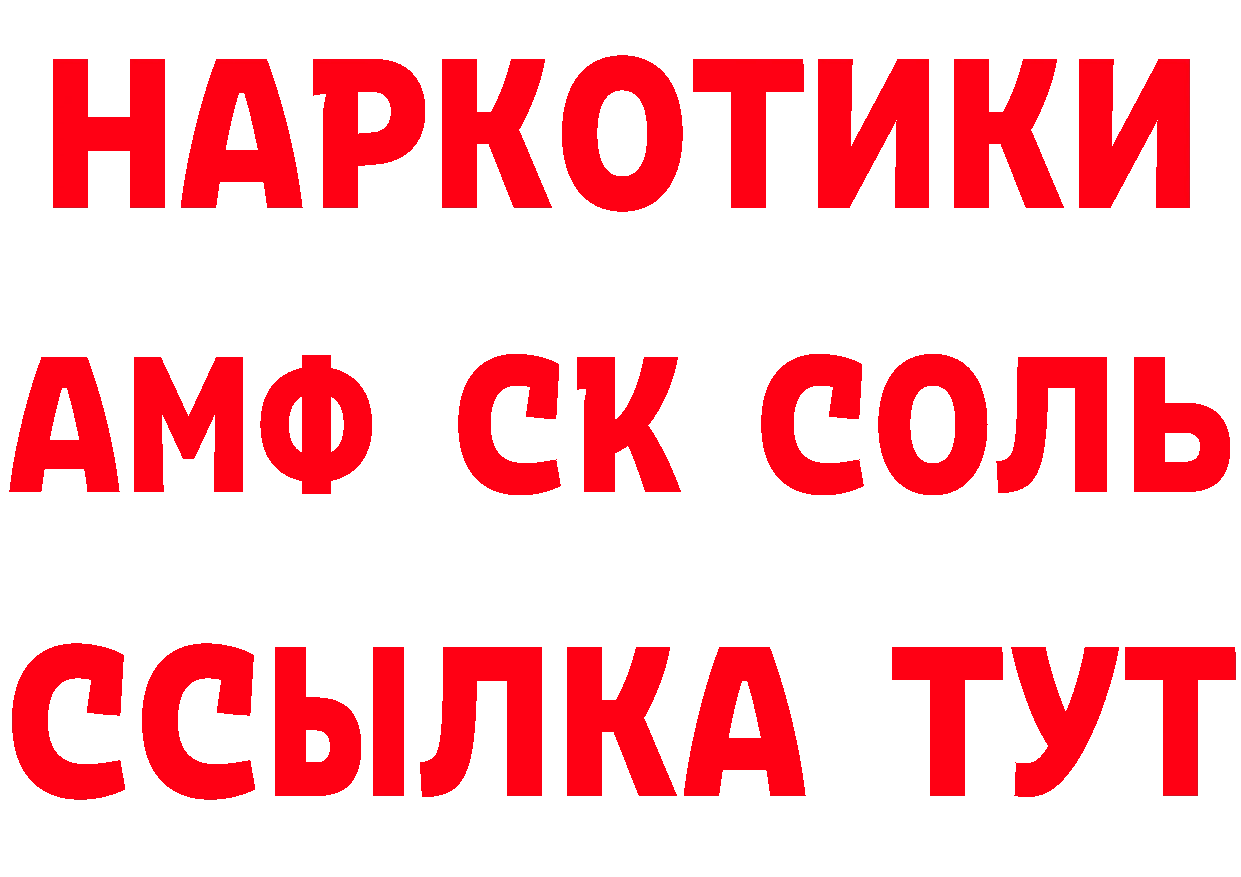 НАРКОТИКИ

АМФ СК СОЛЬ

ССЫЛКА ТУТ